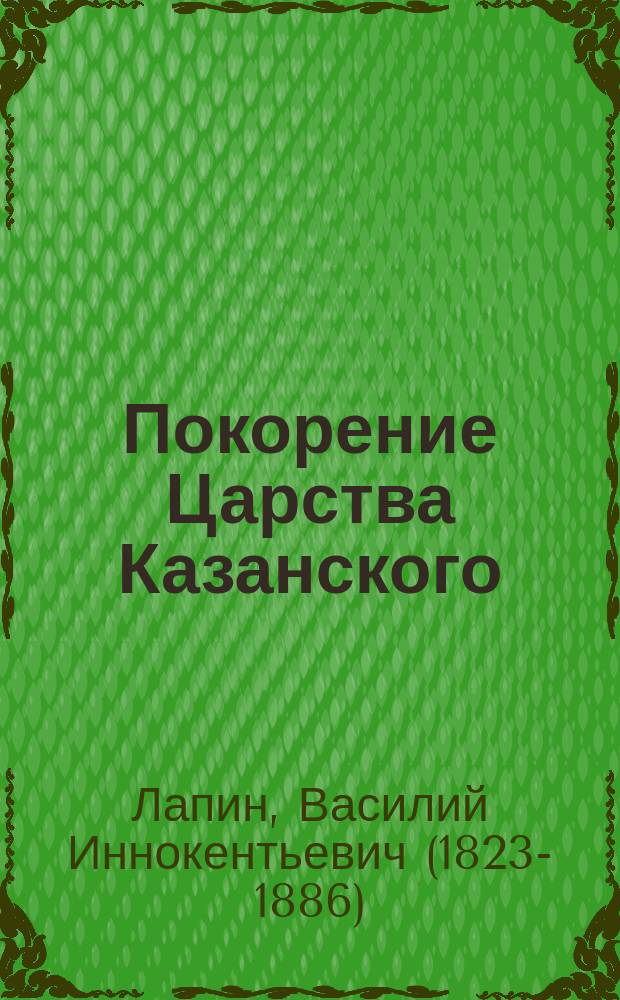 Покорение Царства Казанского

Лапин, Василий Иннокентьевич (1823-1886)